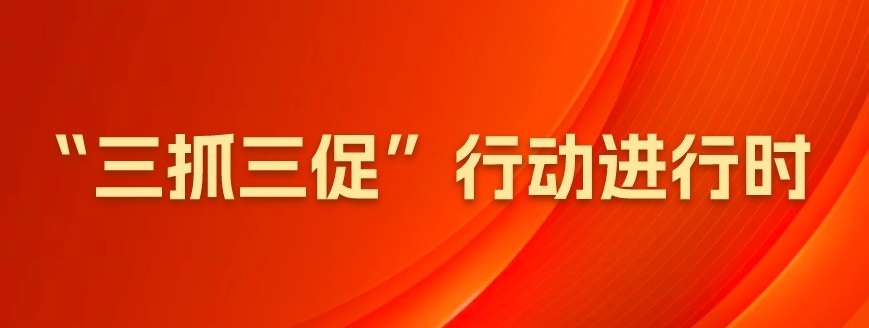 “三抓三促”行动进行时